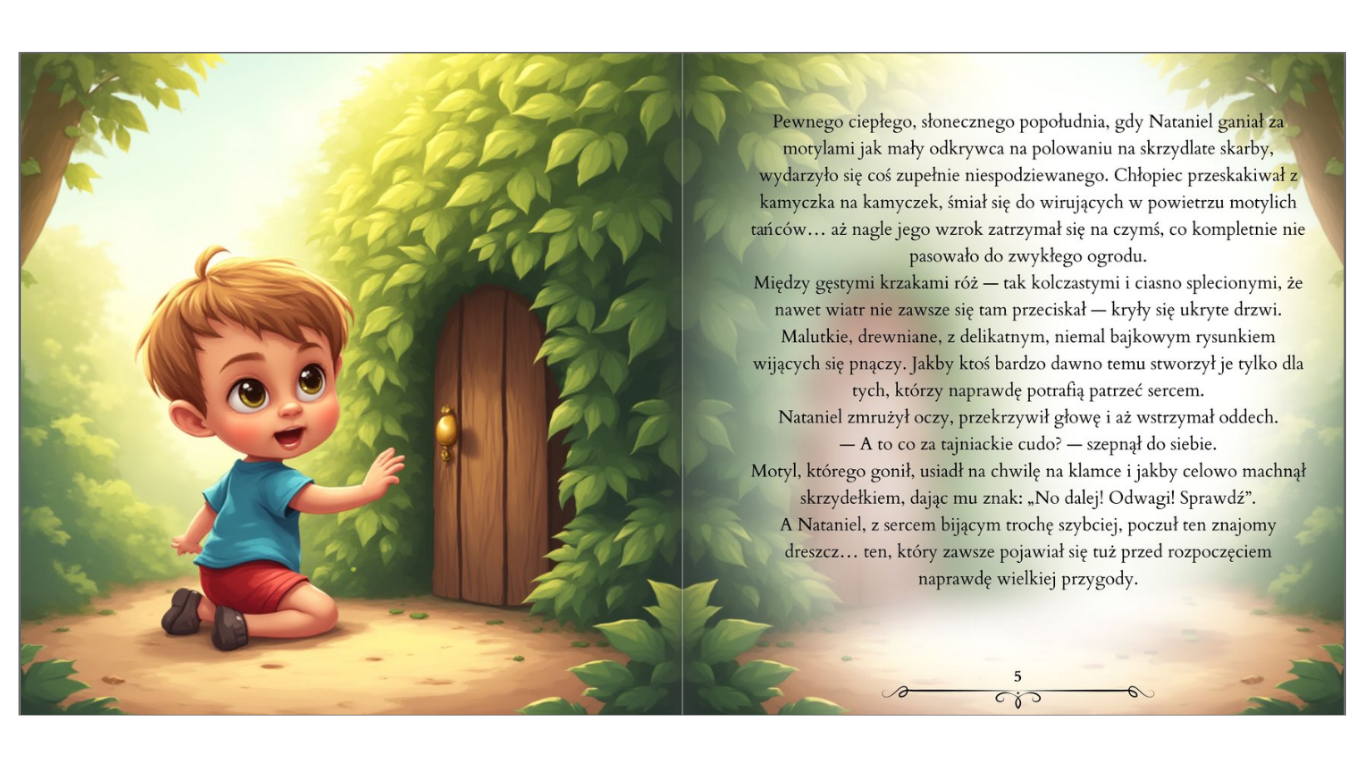 Pewnego ciepłego, słonecznego popołudnia, gdy Nataniel ganiał za motylami jak mały odkrywca na polowaniu na skrzydlate skarby, wydarzyło się coś zupełnie niespodziewanego. Chłopiec przeskakiwał z kamyczka na kamyczek, śmiał się do wirujących w powietrzu motylich tańców… aż nagle jego wzrok zatrzymał się na czymś, co kompletnie nie pasowało do zwykłego ogrodu.

Między gęstymi krzakami róż — tak kolczastymi i ciasno splecionymi, że nawet wiatr nie zawsze się tam przeciskał — kryły się ukryte drzwi. Malutkie, drewniane, z delikatnym, niemal bajkowym rysunkiem wijących się pnączy. Jakby ktoś bardzo dawno temu stworzył je tylko dla tych, którzy naprawdę potrafią patrzeć sercem.

Nataniel zmrużył oczy, przekrzywił głowę i aż wstrzymał oddech.

— A to co za tajniackie cudo? — szepnął do siebie.

Motyl, którego gonił, usiadł na chwilę na klamce i jakby celowo machnął skrzydełkiem, dając mu znak: „No dalej! Odwagi! Sprawdź”.

A Nataniel, z sercem bijącym trochę szybciej, poczuł ten znajomy dreszcz… ten, który zawsze pojawiał się tuż przed rozpoczęciem naprawdę wielkiej przygody.

5